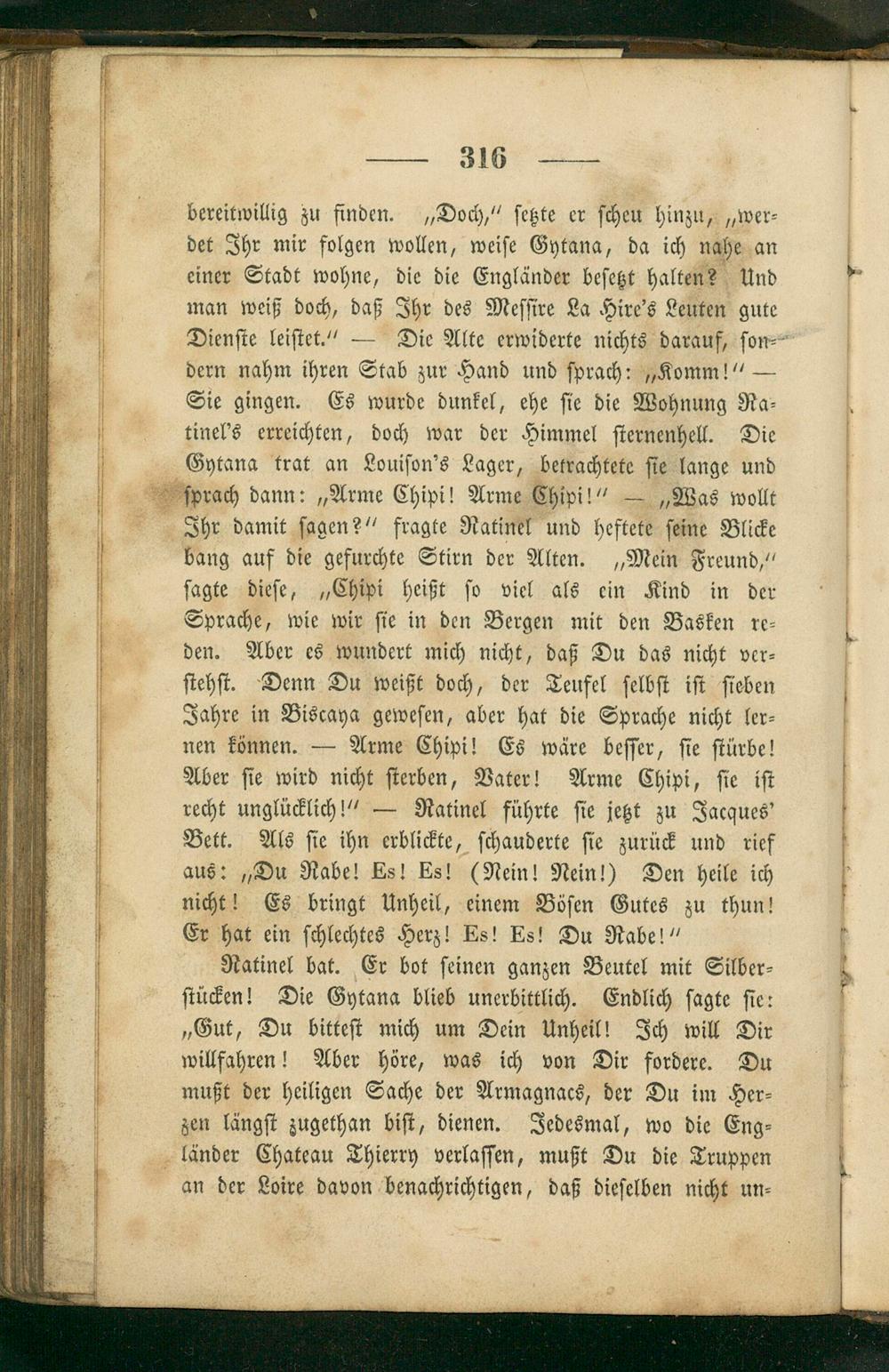 — 316 —

bereitwillig zu finden. „Doch,“ setzte er scheu hinzu, „werdet Ihr mir folgen wollen, weise Gytana, da ich nahe an einer Stadt wohne, die die Engländer besetzt halten? Und man weiß doch, daß Ihr des Messire La Hire's Leuten gute Dienste leistet.“ — Die Alte erwiderte nichts darauf, sondern nahm ihren Stab zur Hand und sprach: „Komm!“ — Sie gingen. Es wurde dunkel, ehe sie die Wohnung Ratinel's erreichten, doch war der Himmel sternenhell. Die Gytana trat an Louison's Lager, betrachtete sie lange und sprach dann: „Arme Chipi! Arme Chipi!“ — „Was wollt Ihr damit sagen?“ fragte Ratinel und heftete seine Blicke bang auf die gefurchte Stirn der Alten. „Mein Freund,“ sagte diese, „Chipi heißt so viel als ein Kind in der Sprache, wie wir sie in den Bergen mit den Basken reden. Aber es wundert mich nicht, daß Du das nicht verstehst. Denn Du weißt doch, der Teufel selbst ist sieben Jahre in Biscaya gewesen, aber hat die Sprache nicht lernen können. — Arme Chipi! Es wäre besser, sie stürbe! Aber sie wird nicht sterben, Vater! Arme Chipi, sie ist recht unglücklich!“ — Ratinel führte sie jetzt zu Jacques' Bett. Als sie ihn erblickte, schauderte sie zurück und rief aus: „Du Rabe! Es! Es! (Nein! Nein!) Den heile ich nicht! Es bringt Unheil, einem Bösen Gutes zu thun! Er hat ein schlechtes Herz! Es! Es! Du Rabe!“

Ratinel bat. Er bot seinen ganzen Beutel mit Silberstücken! Die Gytana blieb unerbittlich. Endlich sagte sie: „Gut, Du bittest mich um Dein Unheil! Ich will Dir willfahren! Aber höre, was ich von Dir fordere. Du mußt der heiligen Sache der Armagnacs, der Du im Herzen längst zugethan bist, dienen. Jedesmal, wo die Engländer Chateau Thierry verlassen, mußt Du die Truppen an der Loire davon benachrichtigen, daß dieselben nicht un-